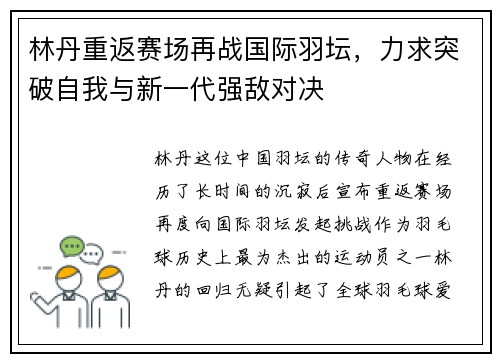 林丹重返赛场再战国际羽坛，力求突破自我与新一代强敌对决

林丹这位中国羽坛的传奇人物在经历了长时间的沉寂后宣布重返赛场再度向国际羽坛发起挑战作为羽毛球历史上最为杰出的运动员之一林丹的回归无疑引起了全球羽毛球爱